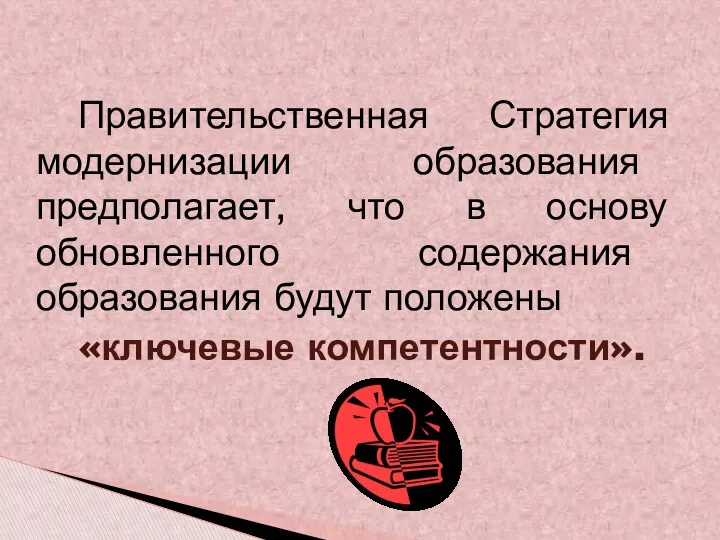 Правительственная Стратегия модернизации образования предполагает, что в основу обновленного содержания образования будут положены «ключевые компетентности».